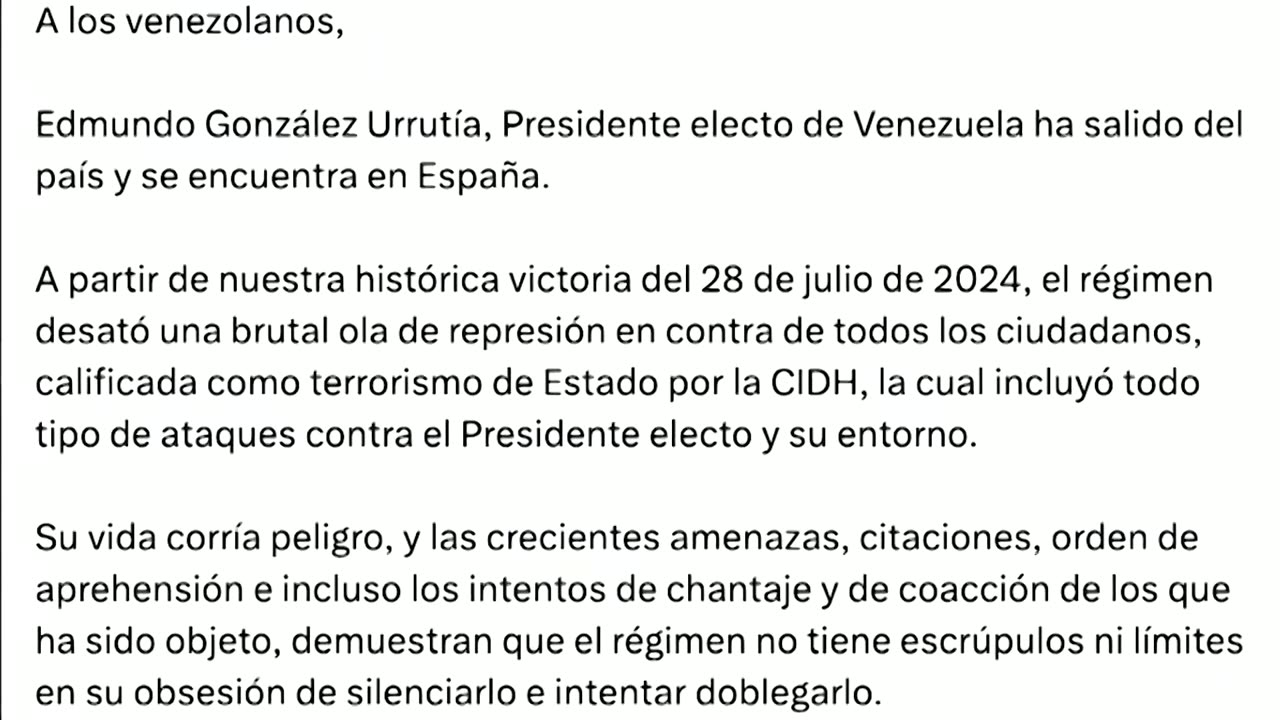 A los venezolanos,

Edmundo González Urrutía, Presidente electo de Venezuela ha salido del país y se encuentra en España.

A partir de nuestra histórica victoria del 28 de julio de 2024, el régimen desató una brutal ola de represión en contra de todos los ciudadanos, calificada como terrorismo de Estado por la CIDH, la cual incluyó todo tipo de ataques contra el Presidente electo y su entorno.

Su vida corría peligro, y las crecientes amenazas, citaciones, orden de aprehensión e incluso los intentos de chantaje y de coacción de los que ha sido objeto, demuestran que el régimen no tiene escrúpulos ni límites en su obsesión de silenciarlo e intentar doblegarlo.